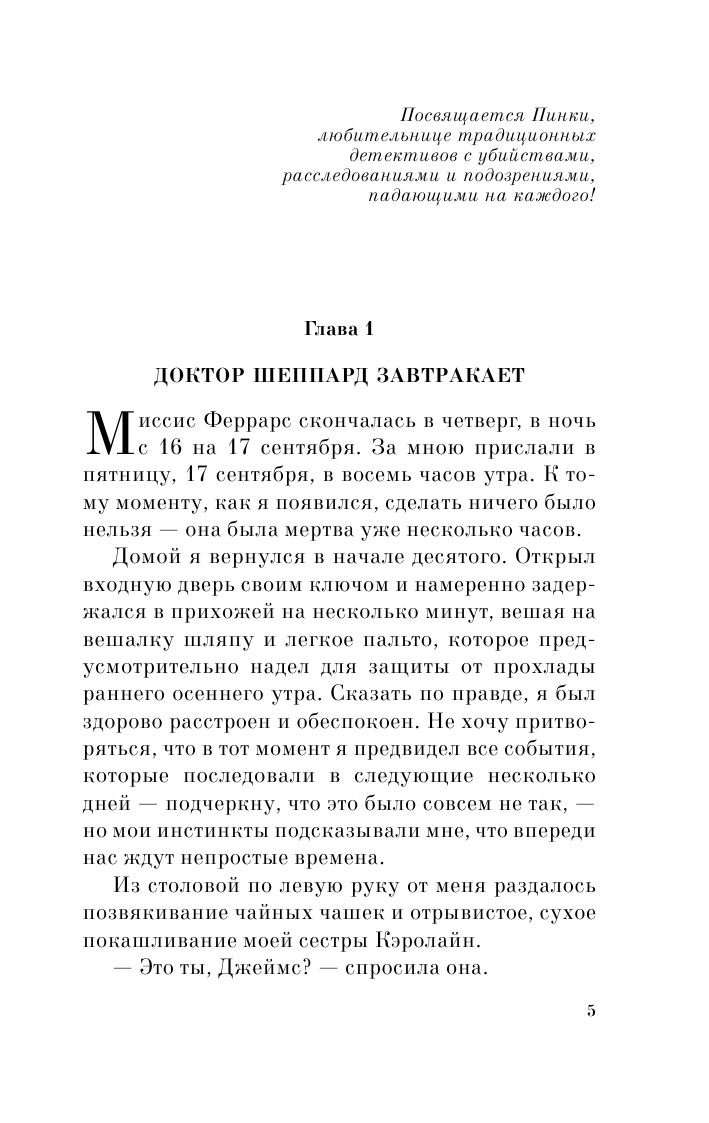 Посвящается Пинки, любительнице традиционных детективов с убийствами, расследованиями и подозрениями, падающими на каждого!

Глава 1

ДОКТОР ШЕППАРД ЗАВТРАКАЕТ

Миссис Феррарс скончалась в четверг, в ночь с 16 на 17 сентября. За мною прислали в пятницу, 17 сентября, в восемь часов утра. К тому моменту, как я появился, сделать ничего было нельзя — она была мертва уже несколько часов.

Домой я вернулся в начале десятого. Открыл входную дверь своим ключом и намеренно задержался в прихожей на несколько минут, вешая на вешалку шляпу и легкое пальто, которое предусмотрительно надел для защиты от прохлады раннего осеннего утра. Сказать по правде, я был здорово расстроен и обеспокоен. Не хочу притворяться, что в тот момент я предвидел все события, которые последовали в следующие несколько дней — подчеркну, что это было совсем не так, — но мои инстинкты подсказывали мне, что впереди нас ждут непростые времена.

Из столовой по левую руку от меня раздалось позвякивание чайных чашек и отрывистое, сухое покашливание моей сестры Кэролайн.

— Это ты, Джеймс? — спросила она.

5